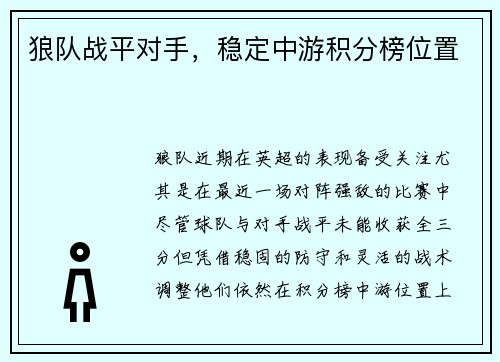 狼队战平对手，稳定中游积分榜位置

狼队近期在英超的表现备受关注尤其是在最近一场对阵强敌的比赛中尽管球队与对手战平未能收获全三分但凭借稳固的防守和灵活的战术调整他们依然在积分榜中游位置上